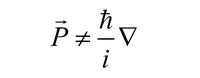 $\vec{P} \neq \frac{\hbar}{i} \nabla$